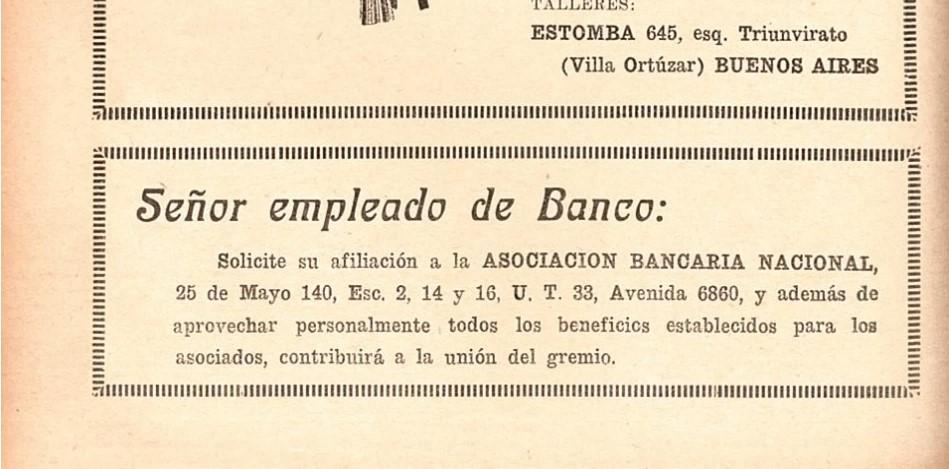 TALLERES:
ESTOMBA 645, esq. Triunvirato
(Villa Ortúzar) BUENOS AIRES

Señor empleado de Banco:

Solicite su afiliación a la ASOCIACION BANCARIA NACIONAL, 25 de Mayo 140, Esc. 2, 14 y 16, U. T. 33, Avenida 6860, y además de aprovechar personalmente todos los beneficics establecidos para los asociados, contribuirá a la unión del gremio.